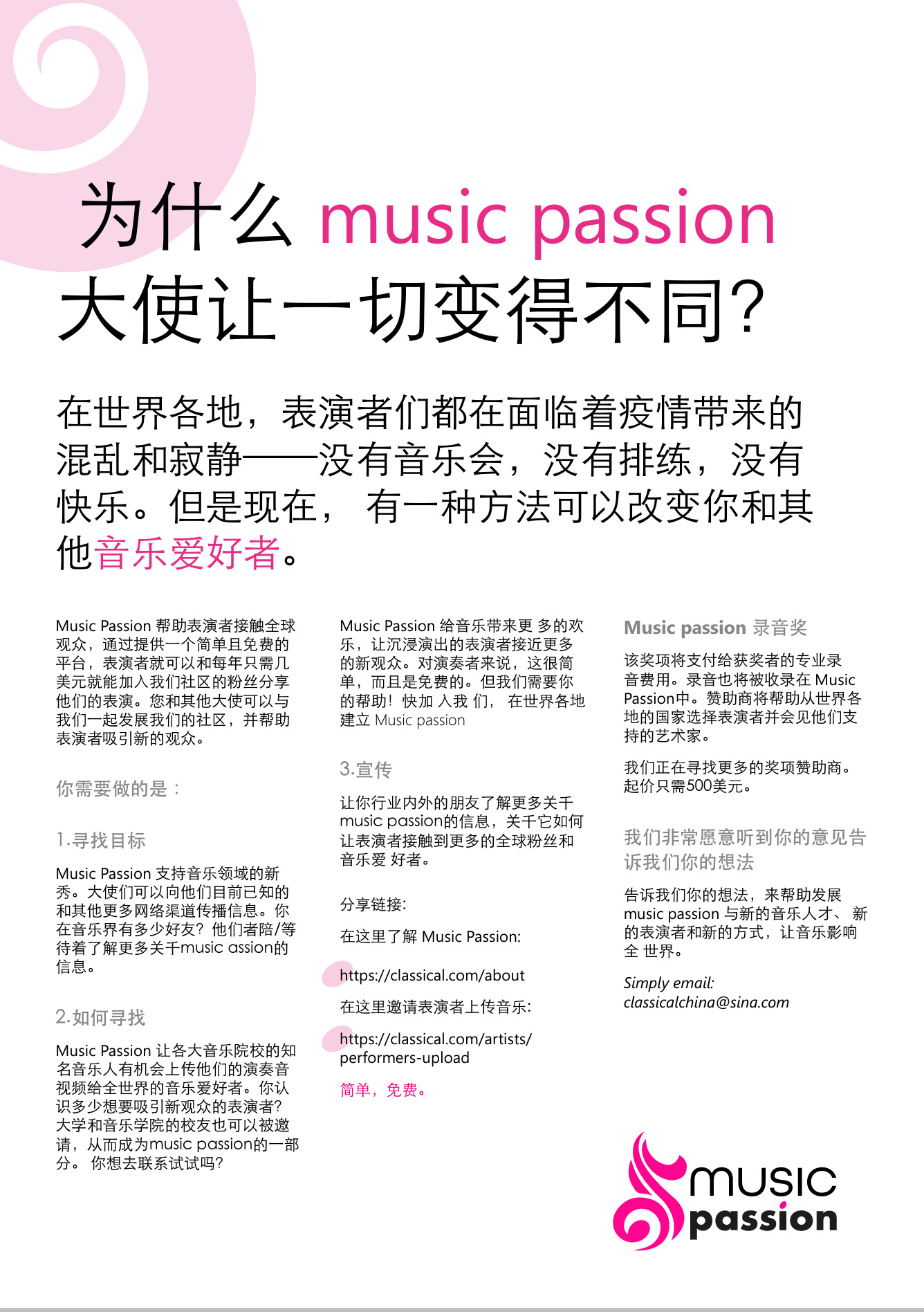 为什么 music passion 大使让一切变得不同?

在世界各地，表演者们都在面临着疫情带来的混乱和寂静——没有音乐会，没有排练，没有快乐。但是现在， 有一种方法可以改变你和其他音乐爱好者。

Music Passion 帮助表演者接触全球观众，通过提供一个简单且免费的平台，表演者就可以和每年只需几美元就能加入我们社区的粉丝分享他们的表演。您和其他大使可以与我们一起发展我们的社区，并帮助表演者吸引新的观众。

你需要做的是：

1.寻找目标

Music Passion 支持音乐领域的新秀。大使们可以向他们目前已知的和其他更多网络渠道传播信息。你在音乐界有多少好友？他们者陪/等待着了解更多关千music assion的信息。

2.如何寻找

Music Passion 让各大音乐院校的知名音乐人有机会上传他们的演奏音视频给全世界的音乐爱好者。你认识多少想要吸引新观众的表演者？大学和音乐学院的校友也可以被邀请，从而成为music passion的一部分。 你想去联系试试吗？

Music Passion 给音乐带来更 多的欢乐，让沉浸演出的表演者接近更多的新观众。对演奏者来说，这很简单，而且是免费的。但我们需要你的帮助！快加 入我 们， 在世界各地建立 Music passion

3.宣传

让你行业内外的朋友了解更多关千music passion的信息，关千它如何让表演者接触到更多的全球粉丝和音乐爱 好者。

分享链接:

在这里了解 Music Passion:

https://classical.com/about

在这里邀请表演者上传音乐:

https://classical.com/artists/performers-upload

简单，免费。

Music passion 录音奖

该奖项将支付给获奖者的专业录音费用。录音也将被收录在 Music Passion中。赞助商将帮助从世界各地的国家选择表演者并会见他们支持的艺术家。

我们正在寻找更多的奖项赞助商。起价只需500美元。

我们非常愿意听到你的意见告诉我们你的想法

告诉我们你的想法，来帮助发展 music passion 与新的音乐人才、 新的表演者和新的方式，让音乐影响全 世界。

Simply email:
classicalchina@sina.com

music passion